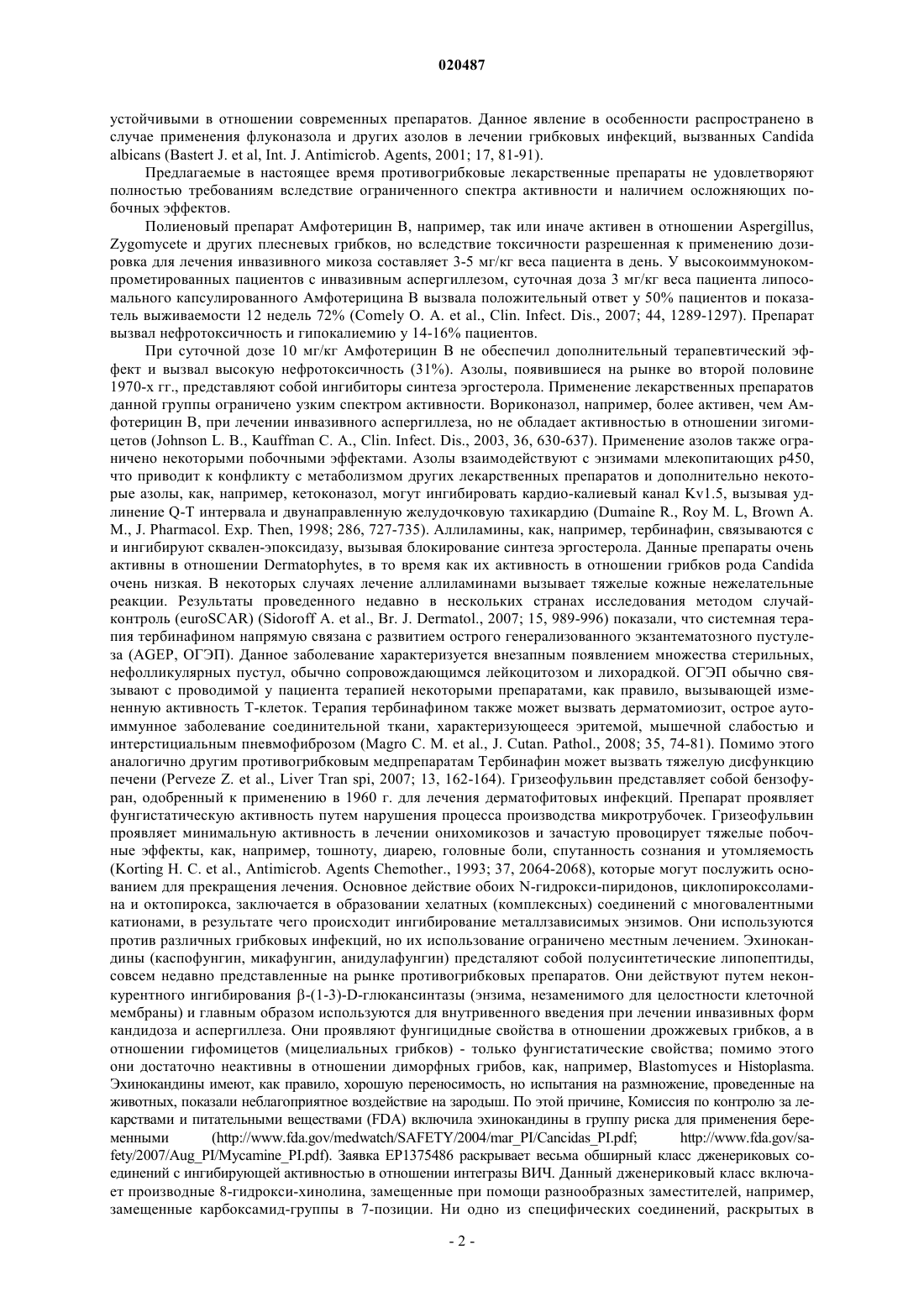 020487

устойчивыми в отношении современных препаратов. Данное явление в особенности распространено в случае применения флуконазола и других азолов в лечении грибковых инфекций, вызванных Candida albicans (Bastert J. et al, Int. J. Antimicrob. Agents, 2001; 17, 81-91).

Предлагаемые в настоящее время противогрибковые лекарственные препараты не удовлетворяют полностью требованиям вследствие ограниченного спектра активности и наличием осложняющих побочных эффектов.

Полиеновый препарат Амфотерицин B, например, так или иначе активен в отношении Aspergillus, Zygomycete и других плесневых грибков, но вследствие токсичности разрешенная к применению дозировка для лечения инвазивного микоза составляет 3-5 мг/кг веса пациента в день. У высокоиммунокомпрометированных пациентов с инвазивным аспергиллезом, суточная доза 3 мг/кг веса пациента липосомального капсулированного Амфотерицина B вызвала положительный ответ у 50% пациентов и показатель выживаемости 12 недель 72% (Comely O. A. et al., Clin. Infect. Dis., 2007; 44, 1289-1297). Препарат вызвал нефротоксичность и гипокалиемию у 14-16% пациентов.

При суточной дозе 10 мг/кг Амфотерицин B не обеспечил дополнительный терапевтический эффект и вызвал высокую нефротоксичность (31%). Азолы, появившиеся на рынке во второй половине 1970-х гг., представляют собой ингибиторы синтеза эргостерола. Применение лекарственных препаратов данной группы ограничено узким спектром активности. Вориконазол, например, более активен, чем Амфотерицин B, при лечении инвазивного аспергиллеза, но не обладает активностью в отношении зигомицетов (Johnson L. B., Kauffman C. A., Clin. Infect. Dis., 2003, 36, 630-637). Применение азолов также ограничено некоторыми побочными эффектами. Азолы взаимодействуют с энзимами млекопитающих p450, что приводит к конфликту с метаболизмом других лекарственных препаратов и дополнительно некоторые азолы, как, например, кетоконазол, могут ингибировать кардио-калиевый канал Kv1.5, вызывая удлинение Q-T интервала и двунаправленную желудочковую тахикардию (Dumaine R., Roy M. L, Brown A. M., J. Pharmacol. Exp. Then, 1998; 286, 727-735). Аллиламины, как, например, тербинафин, связываются с и ингибируют сквален-эпоксидазу, вызывая блокирование синтеза эргостерола. Данные препараты очень активны в отношении Dermatophytes, в то время как их активность в отношении грибков рода Candida очень низкая. В некоторых случаях лечение аллиламинами вызывает тяжелые кожные нежелательные реакции. Результаты проведенного недавно в нескольких странах исследования методом случай-контроль (euroSCAR) (Sidoroff A. et al., Br. J. Dermatol., 2007; 15, 989-996) показали, что системная терапия тербинафином напрямую связана с развитием острого генерализованного экзантематозного пустулеза (AGEP, ОГЭП). Данное заболевание характеризуется внезапным появлением множества стерильных, нефолликулярных пустул, обычно сопровождающимся лейкоцитозом и лихорадкой. ОГЭП обычно связывают с проводимой у пациента терапией некоторыми препаратами, как правило, вызывающей измененную активность T-клеток. Терапия тербинафином также может вызвать дерматомиозит, острое аутоиммунное заболевание соединительной ткани, характеризующееся эритемой, мышечной слабостью и интерстициальным пневмофиброзом (Magro C. M. et al., J. Cutan. Pathol., 2008; 35, 74-81). Помимо этого аналогично другим противогрибковым медпрепаратам Тербинафин может вызвать тяжелую дисфункцию печени (Perveze Z. et al., Liver Tran spi, 2007; 13, 162-164). Гризеофульвин представляет собой бензофуран, одобренный к применению в 1960 г. для лечения дерматофитовых инфекций. Препарат проявляет фунгистатическую активность путем нарушения процесса производства микротрубочек. Гризеофульвин проявляет минимальную активность в лечении онихомикозов и зачастую провоцирует тяжелые побочные эффекты, как, например, тошноту, диарею, головные боли, спутанность сознания и утомляемость (Korting H. C. et al., Antimicrob. Agents Chemother., 1993; 37, 2064-2068), которые могут послужить основанием для прекращения лечения. Основное действие обоих N-гидрокси-пиридонов, циклопироксоламина и октопирокса, заключается в образовании хелатных (комплексных) соединений с многовалентными катионами, в результате чего происходит ингибирование металлзависимых энзимов. Они используются против различных грибковых инфекций, но их использование ограничено местным лечением. Эхинокандины (каспофунгин, микафунгин, анидулафунгин) предсталяют собой полусинтетические липопептиды, совсем недавно представленные на рынке противогрибковых препаратов. Они действуют путем неконкурентного ингибирования β-(1-3)-D-глюкансинтазы (энзима, незаменимого для целостности клеточной мембраны) и главным образом используются для внутривенного введения при лечении инвазивных форм кандидоза и аспергиллеза. Они проявляют фунгицидные свойства в отношении дрожжевых грибков, а в отношении гифомицетов (мицелиальных грибков) - только фунгистатические свойства; помимо этого они достаточно неактивны в отношении диморфных грибов, как, например, Blastomyces и Histoplasma. Эхинокандины имеют, как правило, хорошую переносимость, но испытания на размножение, проведенные на животных, показали неблагоприятное воздействие на зародыш. По этой причине, Комиссия по контролю за лекарствами и питательными веществами (FDA) включила эхинокандины в группу риска для применения беременными (http://www.fda.gov/medwatch/SAFETY/2004/mar_PI/Cancidas_PI.pdf; http://www.fda.gov/safety/2007/Aug_PI/Mycamine_PI.pdf). Заявка EP1375486 раскрывает весьма обширный класс дженериковых соединений с ингибирующей активностью в отношении интегразы ВИЧ. Данный дженериковый класс включает производные 8-гидрокси-хинолина, замещенные при помощи разнообразных заместителей, например, замещенные карбоксамид-группы в 7-позиции. Ни одно из специфических соединений, раскрытых в

- 2 -